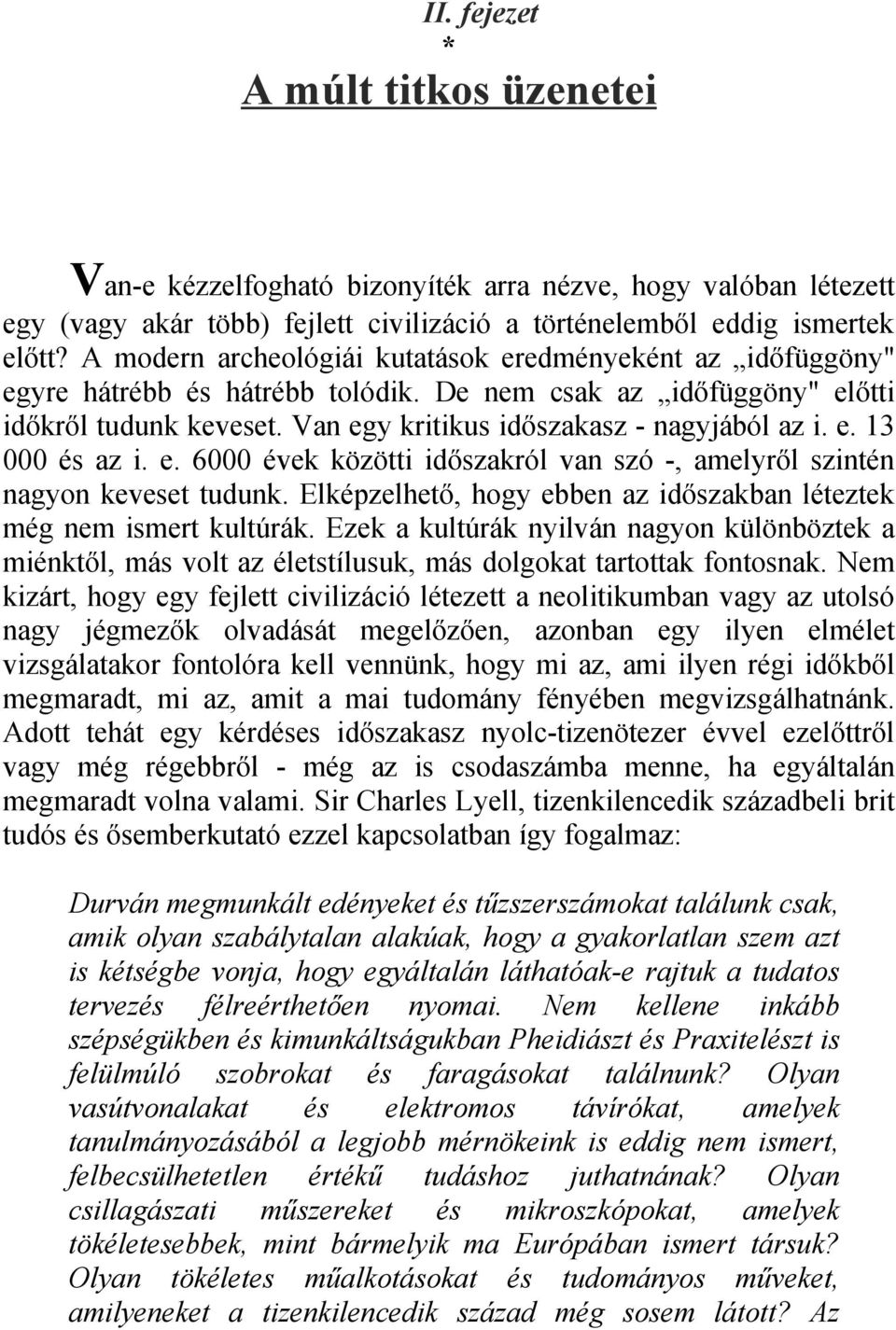 II. fejezet
*
A múlt titkos üzenetei

Van-e kézzelfogható bizonyíték arra nézve, hogy valóban létezett egy (vagy akár több) fejlett civilizáció a történelemből eddig ismertek előtt? A modern archeológiái kutatások eredményeként az „időfüggöny" egyre hátrébb és hátrébb tolódik. De nem csak az „időfüggöny" előtti időkről tudunk keveset. Van egy kritikus időszakasz - nagyjából az i. e. 13 000 és az i. e. 6000 évek közötti időszakról van szó -, amelyről szintén nagyon keveset tudunk. Elképzelhető, hogy ebben az időszakban léteztek még nem ismert kultúrák. Ezek a kultúrák nyilván nagyon különböztek a miénktől, más volt az életstílusuk, más dolgokat tartottak fontosnak. Nem kizárt, hogy egy fejlett civilizáció létezett a neolitikumban vagy az utolsó nagy jégmezők olvadását megelőzően, azonban egy ilyen elmélet vizsgálatakor fontolóra kell vennünk, hogy mi az, ami ilyen régi időkből megmaradt, mi az, amit a mai tudomány fényében megvizsgálhatnánk. Adott tehát egy kérdéses időszakasz nyolc-tizenötezer évvel ezelőttről vagy még régebbről - még az is csodaszámba menne, ha egyáltalán megmaradt volna valami. Sir Charles Lyell, tizenkilencedik századbeli brit tudós és ősemberkutató ezzel kapcsolatban így fogalmaz:

Durván megmunkált edényeket és tűzszerszámokat találunk csak, amik olyan szabálytalan alakúak, hogy a gyakorlatlan szem azt is kétségbe vonja, hogy egyáltalán láthatóak-e rajtuk a tudatos tervezés félreérthetően nyomai. Nem kellene inkább szépségükben és kimunkáltságukban Pheidiászt és Praxitelészt is felülmúló szobrokat és faragásokat találnunk? Olyan vasútvonalakat és elektromos távírókat, amelyek tanulmányozásából a legjobb mérnökeink is eddig nem ismert, felbecsülhetetlen értékű tudáshoz juthatnának? Olyan csillagászati műszereket és mikroszkópokat, amelyek tökéletesebbek, mint bármelyik ma Európában ismert társuk? Olyan tökéletes műalkotásokat és tudományos műveket, amilyeneket a tizenkilencedik század még sosem látott? Az